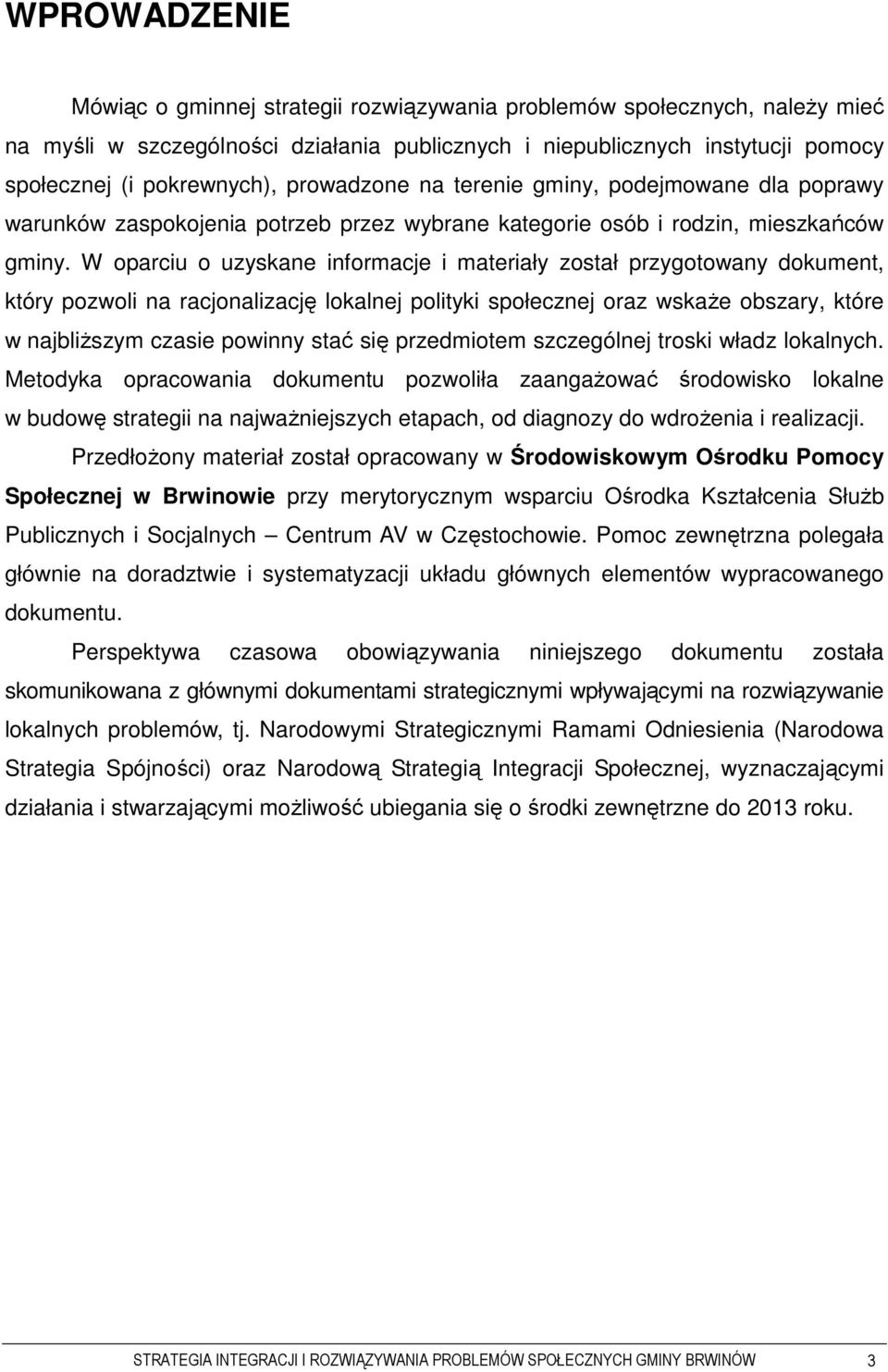 WPROWADZENIE

Mówiąc o gminnej strategii rozwiązywania problemów społecznych, należy mieć na myśli w szczególności działania publicznych i niepublicznych instytucji pomocy społecznej (i pokrewnych), prowadzone na terenie gminy, podejmowane dla poprawy warunków zaspokojenia potrzeb przez wybrane kategorie osób i rodzin, mieszkańców gminy. W oparciu o uzyskane informacje i materiały został przygotowany dokument, który pozwoli na racjonalizację lokalnej polityki społecznej oraz wskaże obszary, które w najbliższym czasie powinny stać się przedmiotem szczególnej troski władz lokalnych. Metodyka opracowania dokumentu pozwoliła zaangażować środowisko lokalne w budowę strategii na najważniejszych etapach, od diagnozy do wdrożenia i realizacji.

Przedłożony materiał został opracowany w Środowiskowym Ośrodku Pomocy Społecznej w Brwinowie przy merytorycznym wsparciu Ośrodka Kształcenia Służb Publicznych i Socjalnych – Centrum AV w Częstochowie. Pomoc zewnętrzna polegała głównie na doradztwie i systematyzacji układu głównych elementów wypracowanego dokumentu.

Perspektywa czasowa obowiązywania niniejszego dokumentu została skomunikowana z głównymi dokumentami strategicznymi wpływającymi na rozwiązywanie lokalnych problemów, tj. Narodowymi Strategicznymi Ramami Odniesienia (Narodowa Strategia Spójności) oraz Narodową Strategią Integracji Społecznej, wyznaczającymi działania i stwarzającymi możliwość ubiegania się o środki zewnętrzne do 2013 roku.

STRATEGIA INTEGRACJI I ROZWIĄZYWANIA PROBLEMÓW SPOŁECZNYCH GMINY BRWINÓW 3